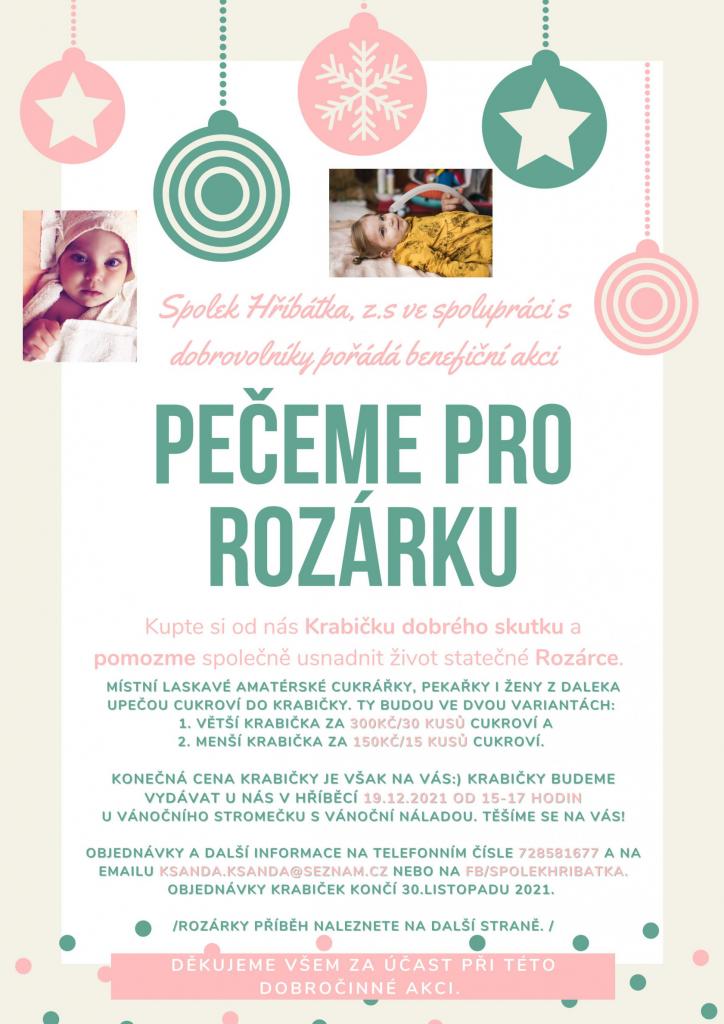 Spolek Hříbátka, z.s ve spolupráci s dobrovolníky pořádá benefiční akci

PEČEME PRO ROZÁRKU

Kupte si od nás Krabičku dobrého skutku a pomozme společně usnadnit život statečné Rozárce.

MÍSTNÍ LASKAVÉ AMATÉRSKÉ CUKRÁŘKY, PEKAŘKY I ŽENY Z DALEKA UPEČOU CUKROVÍ DO KRABIČKY. TY BUDOU VE DVOU VARIANTÁCH:
1. VĚTŠÍ KRABIČKA ZA 300KČ/30 KUSŮ CUKROVÍ A
2. MENŠÍ KRABIČKA ZA 150KČ/15 KUSŮ CUKROVÍ.

KONEČNÁ CENA KRABIČKY JE VŠAK NA VÁS:) KRABIČKY BUDEME VYDÁVAT U NÁS V HŘÍBĚCÍ 19.12.2021 OD 15-17 HODIN U VÁNOČNÍHO STROMEČKU S VÁNOČNÍ NÁLADOU. TĚŠÍME SE NA VÁS!

OBJEDNÁVKY A DALŠÍ INFORMACE NA TELEFONNÍM ČÍSLE 728581677 A NA EMAILU KSANDA.KSANDA@SEZNAM.CZ NEBO NA FB/SPOLEKHRIBATKA. OBJEDNÁVKY KRABIČEK KONČÍ 30.LISTOPADU 2021.

/ROZÁRKY PŘÍBĚH NALEZNETE NA DALŠÍ STRANĚ. /

DĚKUJEME VŠEM ZA ÚČAST PŘI TÉTO DOBROČINNÉ AKCI.